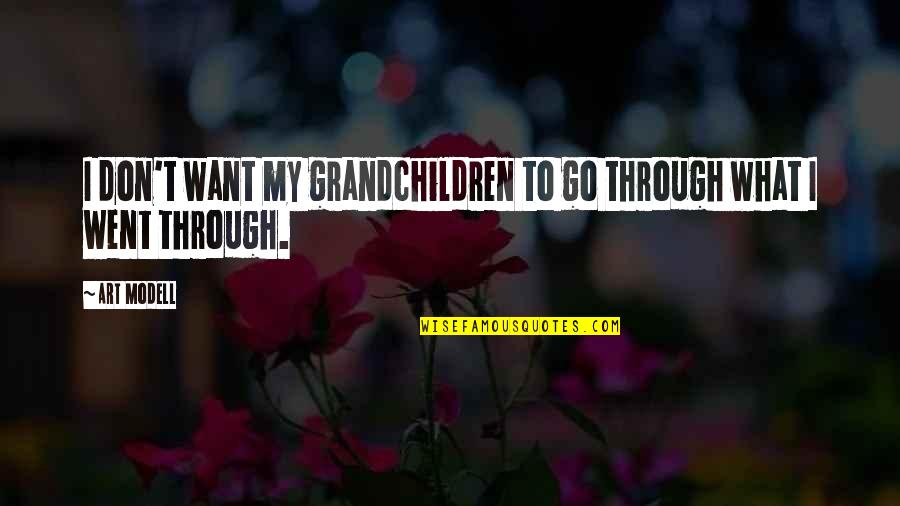 I DON'T WANT MY GRANDCHILDREN TO GO THROUGH WHAT I WENT THROUGH.

~ART MODELL

WISEFAMOUSQUOTES.COM